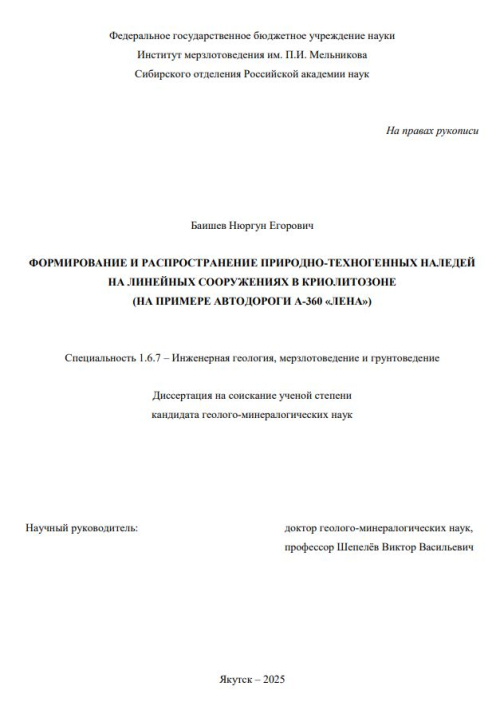 Федеральное государственное бюджетное учреждение науки
Институт мерзлотоведения им. П.И. Мельникова
Сибирского отделения Российской академии наук

На правах рукописи

Баишев Нюргун Егорович

ФОРМИРОВАНИЕ И РАСПРОСТРАНЕНИЕ ПРИРОДНО-ТЕХНОГЕННЫХ НАЛЕДЕЙ НА ЛИНЕЙНЫХ СООРУЖЕНИЯХ В КРИОЛИТОЗОНЕ
(НА ПРИМЕРЕ АВТОДОРОГИ А-360 «ЛЕНА»)

Специальность 1.6.7 – Инженерная геология, мерзлотоведение и грунтоведение

Диссертация на соискание ученой степени
кандидата геолого-минералогических наук

Научный руководитель:

доктор геолого-минералогических наук,
профессор Шепелёв Виктор Васильевич

Якутск – 2025